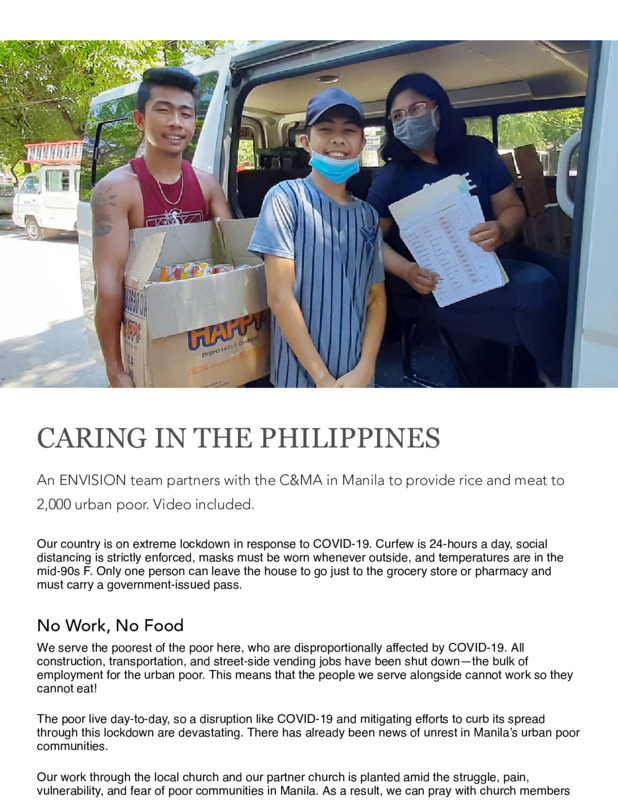 HAPPY
DISPOSABLE DIAPERS

CARING IN THE PHILIPPINES

An ENVISION team partners with the C&MA in Manila to provide rice and meat to 2,000 urban poor. Video included.

Our country is on extreme lockdown in response to COVID-19. Curfew is 24-hours a day, social distancing is strictly enforced, masks must be worn whenever outside, and temperatures are in the mid-90s F. Only one person can leave the house to go just to the grocery store or pharmacy and must carry a government-issued pass.

No Work, No Food

We serve the poorest of the poor here, who are disproportionally affected by COVID-19. All construction, transportation, and street-side vending jobs have been shut down—the bulk of employment for the urban poor. This means that the people we serve alongside cannot work so they cannot eat!

The poor live day-to-day, so a disruption like COVID-19 and mitigating efforts to curb its spread through this lockdown are devastating. There has already been news of unrest in Manila's urban poor communities.

Our work through the local church and our partner church is planted amid the struggle, pain, vulnerability, and fear of poor communities in Manila. As a result, we can pray with church members